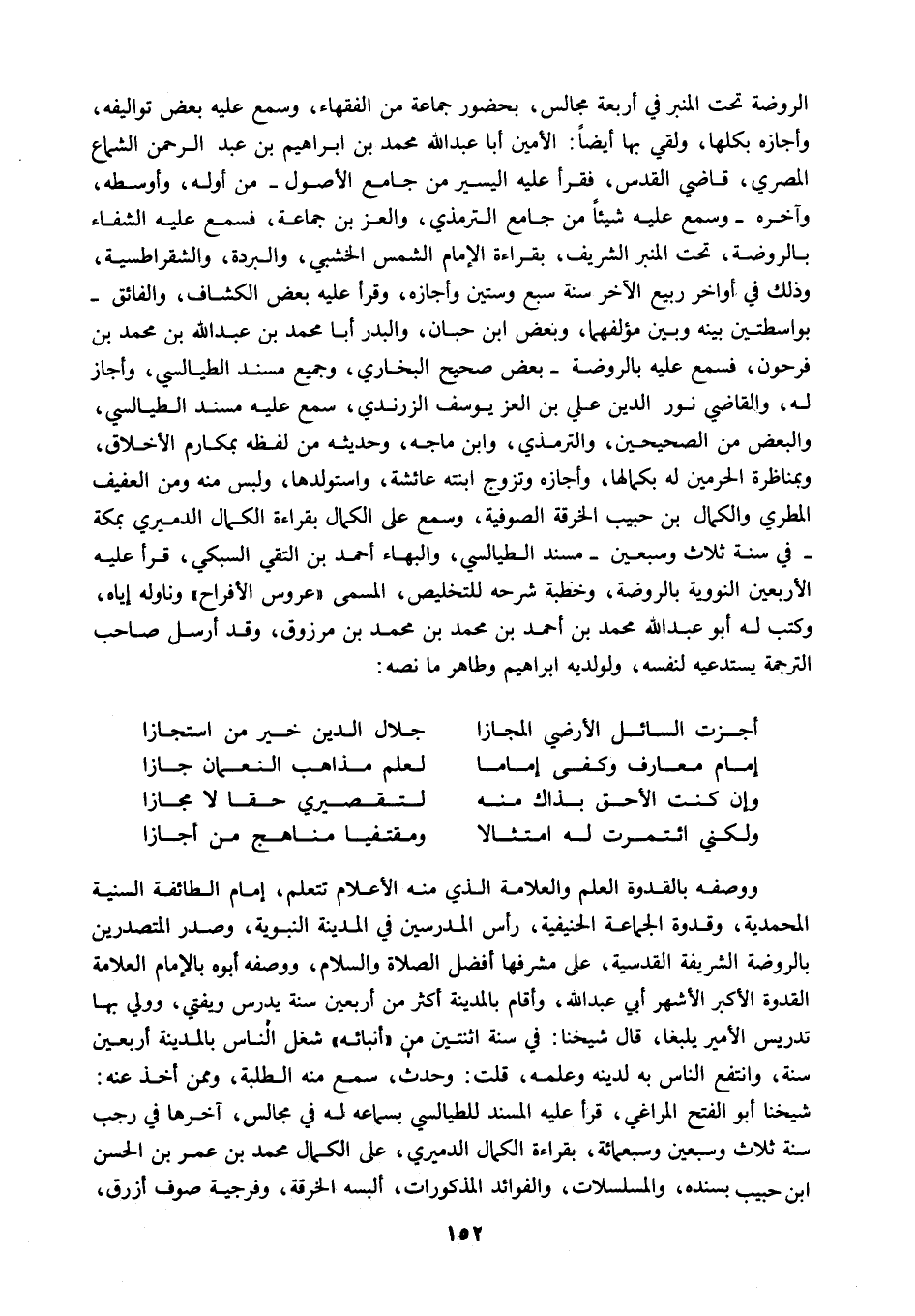 الروضة تحت المنبر في أربعة مجالس، بحضور جماعة من الفقهاء، وسمع عليه بعض تواليفه، وأجازه بكلها، ولقي بها أيضاً: الأمين أبا عبدالله محمد بن ابراهيم بن عبد الرحمن الشماع المصري، قاضي القدس، فقرأ عليه اليسير من جامع الأصول ـ من أوله، وأوسطه، وآخره ـ وسمع عليه شيئاً من جامع الترمذي، والعز بن جماعة، فسمع عليه الشفاء بالروضة، تحت المنبر الشريف، بقراءة الإمام الشمس الخشبي، والبردة، والشقراطسية، وذلك في أواخر ربيع الآخر سنة سبع وستين وأجازه، وقرأ عليه بعض الكشاف، والفائق ـ بواسطتين بينه وبين مؤلفهما، وبعض ابن حبان، والبدر أبا محمد بن عبدالله بن محمد بن فرحون، فسمع عليه بالروضة ـ بعض صحيح البخاري، وجميع مسند الطيالسي، وأجاز له، والقاضي نور الدين علي بن العز يوسف الزرندي، سمع عليه مسند الطيالسي، والبعض من الصحيحين، والترمذي، وابن ماجه، وحديثه من لفظه بمكارم الأخلاق، وبمناظرة الحرمين له بكمالها، وأجازه وتزوج ابنته عائشة، واستولدها، ولبس منه ومن العفيف المطري والكمال بن حبيب الخرقة الصوفية، وسمع على الكمال بقراءة الكمال الدميري بمكة ـ في سنة ثلاث وسبعين ـ مسند الطيالسي، والبهاء أحمد بن التقي السبكي، قرأ عليه الأربعين النووية بالروضة، وخطبة شرحه للتخليص، المسمى «عروس الأفراح» وناوله إياه، وكتب له أبو عبدالله محمد بن أحمد بن محمد بن محمد بن مرزوق، وقد أرسل صاحب الترجمة يستدعيه لنفسه، ولولديه ابراهيم وطاهر ما نصه:

أجزت السائل الأرضي المجازا  جلال الدين خير من استجازا
إمام معارف وكفى إماما  لعلم مذاهب النعمان جازا
وإن كنت الأحق بذاك منه  لتقصيري حقا لا مجازا
ولكني ائتمرت له امتثالا  ومقتفيا مناهج من أجازا

ووصفه بالقدوة العلم والعلامة الذي منه الأعلام تتعلم، إمام الطائفة السنية المحمدية، وقدوة الجماعة الحنيفية، رأس المدرسين في المدينة النبوية، وصدر المتصدرين بالروضة الشريفة القدسية، على مشرفها أفضل الصلاة والسلام، ووصفه أبوه بالإمام العلامة القدوة الأكبر الأشهر أبي عبدالله، وأقام بالمدينة أكثر من أربعين سنة يدرس ويفتي، وولي بها تدريس الأمير يلبغا، قال شيخنا: في سنة اثنتين من «أنبائه» شغل الناس بالمدينة أربعين سنة، وانتفع الناس به لدينه وعلمه، قلت: وحدث، سمع منه الطلبة، وممن أخذ عنه: شيخنا أبو الفتح المراغي، قرأ عليه المسند للطيالسي بسماعه له في مجالس، آخرها في رجب سنة ثلاث وسبعين وسبعمائة، بقراءة الكمال الدميري، على الكمال محمد بن عمر بن الحسن ابن حبيب بسنده، والمسلسلات، والفوائد المذكورات، ألبسه الخرقة، وفرجية صوف أزرق،

١٥٢